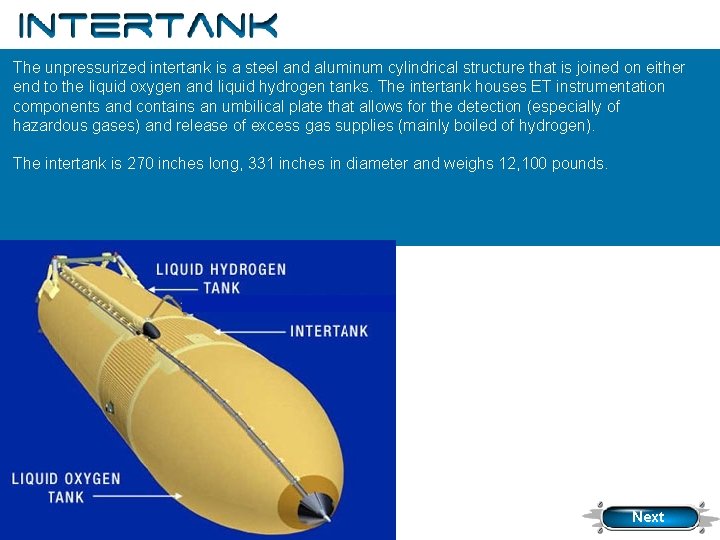 INTERTANK

The unpressurized intertank is a steel and aluminum cylindrical structure that is joined on either end to the liquid oxygen and liquid hydrogen tanks. The intertank houses ET instrumentation components and contains an umbilical plate that allows for the detection (especially of hazardous gases) and release of excess gas supplies (mainly boiled of hydrogen).

The intertank is 270 inches long, 331 inches in diameter and weighs 12,100 pounds.

LIQUID HYDROGEN
TANK

INTERTANK

LIQUID OXYGEN
TANK

Next